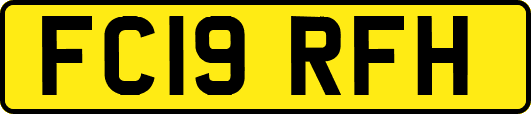 FC19 RFH